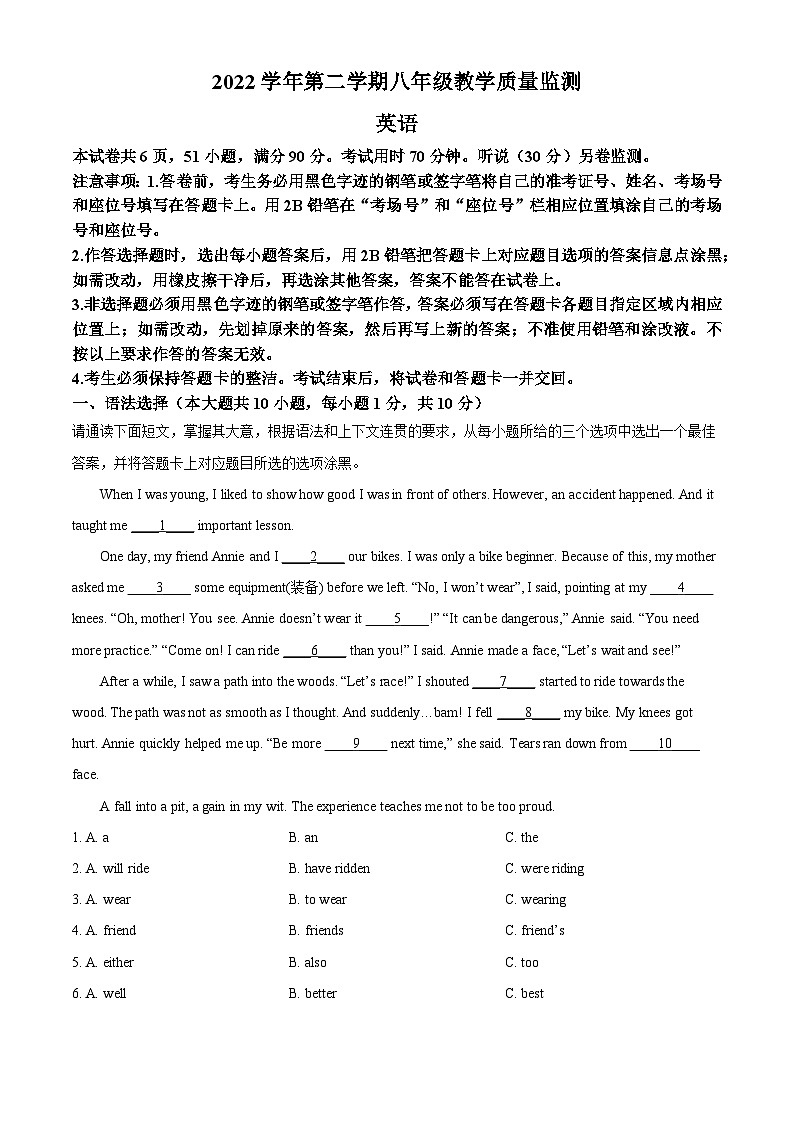 2022 学年第二学期八年级教学质量监测

英语

本试卷共 6 页，51 小题，满分 90 分。考试用时 70 分钟。听说（30 分）另卷监测。

注意事项：1.答卷前，考生务必用黑色字迹的钢笔或签字笔将自己的准考证号、姓名、考场号和座位号填写在答题卡上。用 2B 铅笔在“考场号”和“座位号”栏相应位置填涂自己的考场号和座位号。

2.作答选择题时，选出每小题答案后，用 2B 铅笔把答题卡上对应题目选项的答案信息点涂黑；如需改动，用橡皮擦干净后，再选涂其他答案，答案不能答在试卷上。

3.非选择题必须用黑色字迹的钢笔或签字笔作答，答案必须写在答题卡各题目指定区域内相应位置上；如需改动，先划掉原来的答案，然后再写上新的答案；不准使用铅笔和涂改液。不按以上要求作答的答案无效。

4.考生必须保持答题卡的整洁。考试结束后，将试卷和答题卡一并交回。

一、语法选择（本大题共 10 小题，每小题 1 分，共 10 分）

请通读下面短文，掌握其大意，根据语法和上下文连贯的要求，从每小题所给的三个选项中选出一个最佳答案，并将答题卡上对应题目所选的选项涂黑。

When I was young, I liked to show how good I was in front of others. However, an accident happened. And it taught me ____1____ important lesson.

One day, my friend Annie and I ____2____ our bikes. I was only a bike beginner. Because of this, my mother asked me ____3____ some equipment(装备) before we left. “No, I won’t wear”, I said, pointing at my ____4____ knees. “Oh, mother! You see. Annie doesn’t wear it ____5____!” “It can be dangerous,” Annie said. “You need more practice.” “Come on! I can ride ____6____ than you!” I said. Annie made a face, “Let’s wait and see!”

After a while, I saw a path into the woods. “Let’s race!” I shouted ____7____ started to ride towards the wood. The path was not as smooth as I thought. And suddenly…bam! I fell ____8____ my bike. My knees got hurt. Annie quickly helped me up. “Be more ____9____ next time,” she said. Tears ran down from ____10____ face.

A fall into a pit, a gain in my wit. The experience teaches me not to be too proud.

1. A. a	B. an	C. the
2. A. will ride	B. have ridden	C. were riding
3. A. wear	B. to wear	C. wearing
4. A. friend	B. friends	C. friend’s
5. A. either	B. also	C. too
6. A. well	B. better	C. best